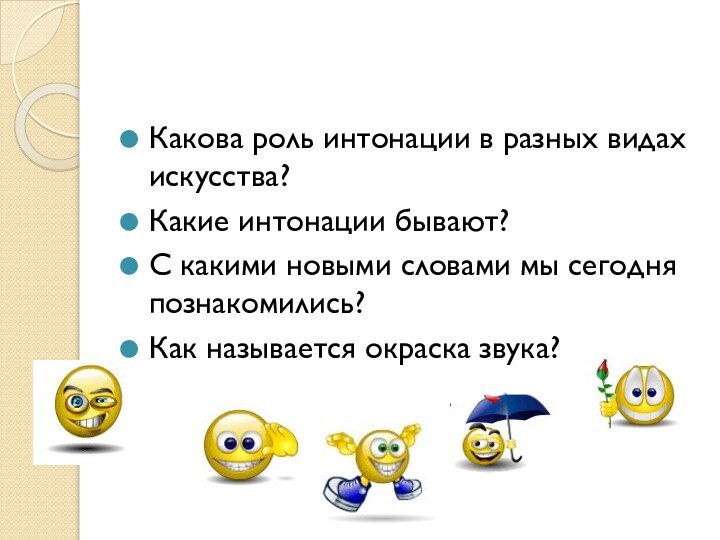 Какова роль интонации в разных видах искусства?

Какие интонации бывают?

С какими новыми словами мы сегодня познакомились?

Как называется окраска звука?